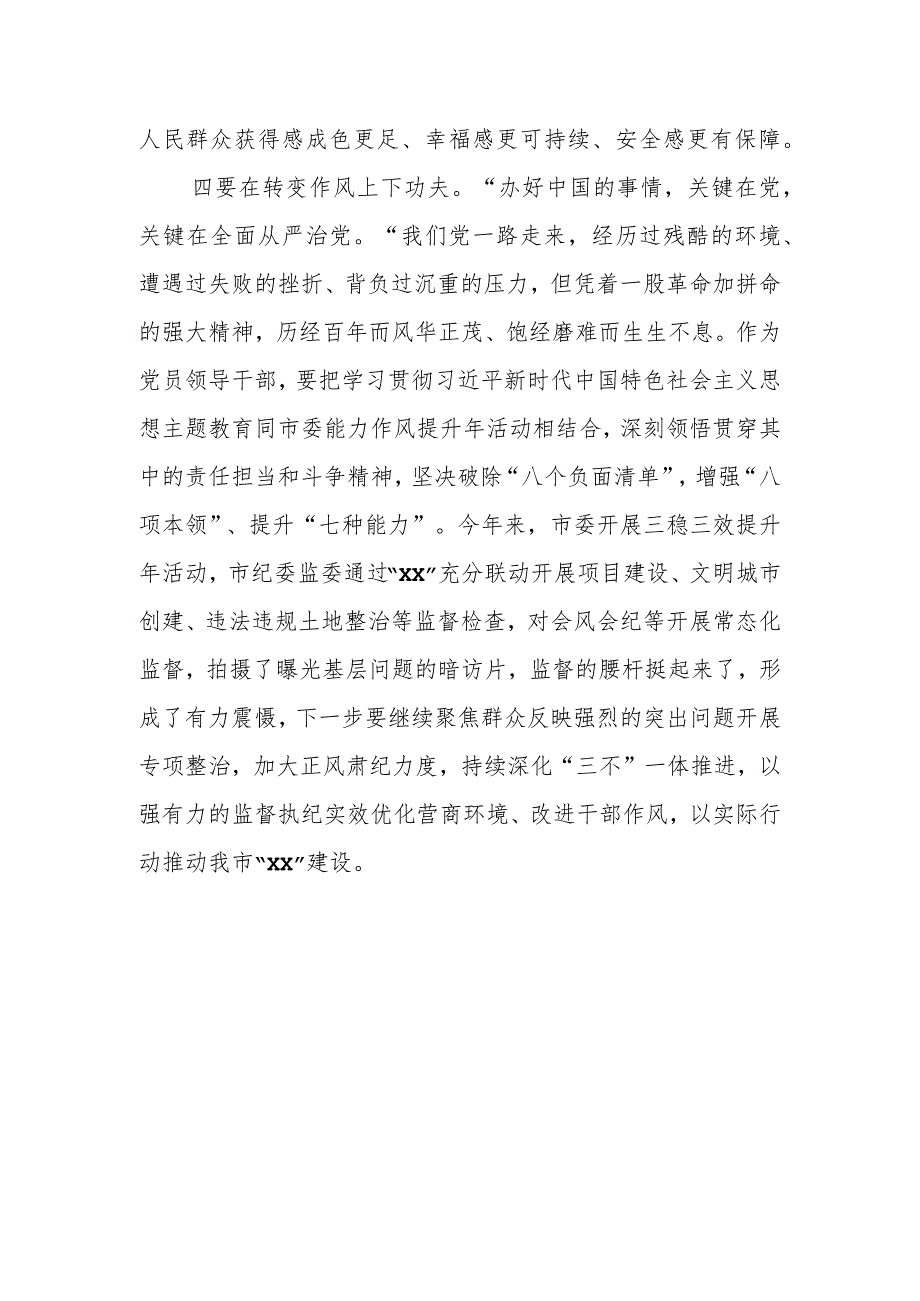 人民群众获得感成色更足、幸福感更可持续、安全感更有保障。

四要在转变作风上下功夫。“办好中国的事情，关键在党，关键在全面从严治党。“我们党一路走来，经历过残酷的环境、遭遇过失败的挫折、背负过沉重的压力，但凭着一股革命加拼命的强大精神，历经百年而风华正茂、饱经磨难而生生不息。作为党员领导干部，要把学习贯彻习近平新时代中国特色社会主义思想主题教育同市委能力作风提升年活动相结合，深刻领悟贯穿其中的责任担当和斗争精神，坚决破除“八个负面清单”，增强“八项本领”、提升“七种能力”。今年来，市委开展三稳三效提升年活动，市纪委监委通过“XX”充分联动开展项目建设、文明城市创建、违法违规土地整治等监督检查，对会风会纪等开展常态化监督，拍摄了曝光基层问题的暗访片，监督的腰杆挺起来了，形成了有力震慑，下一步要继续聚焦群众反映强烈的突出问题开展专项整治，加大正风肃纪力度，持续深化“三不”一体推进，以强有力的监督执纪实效优化营商环境、改进干部作风，以实际行动推动我市“XX”建设。